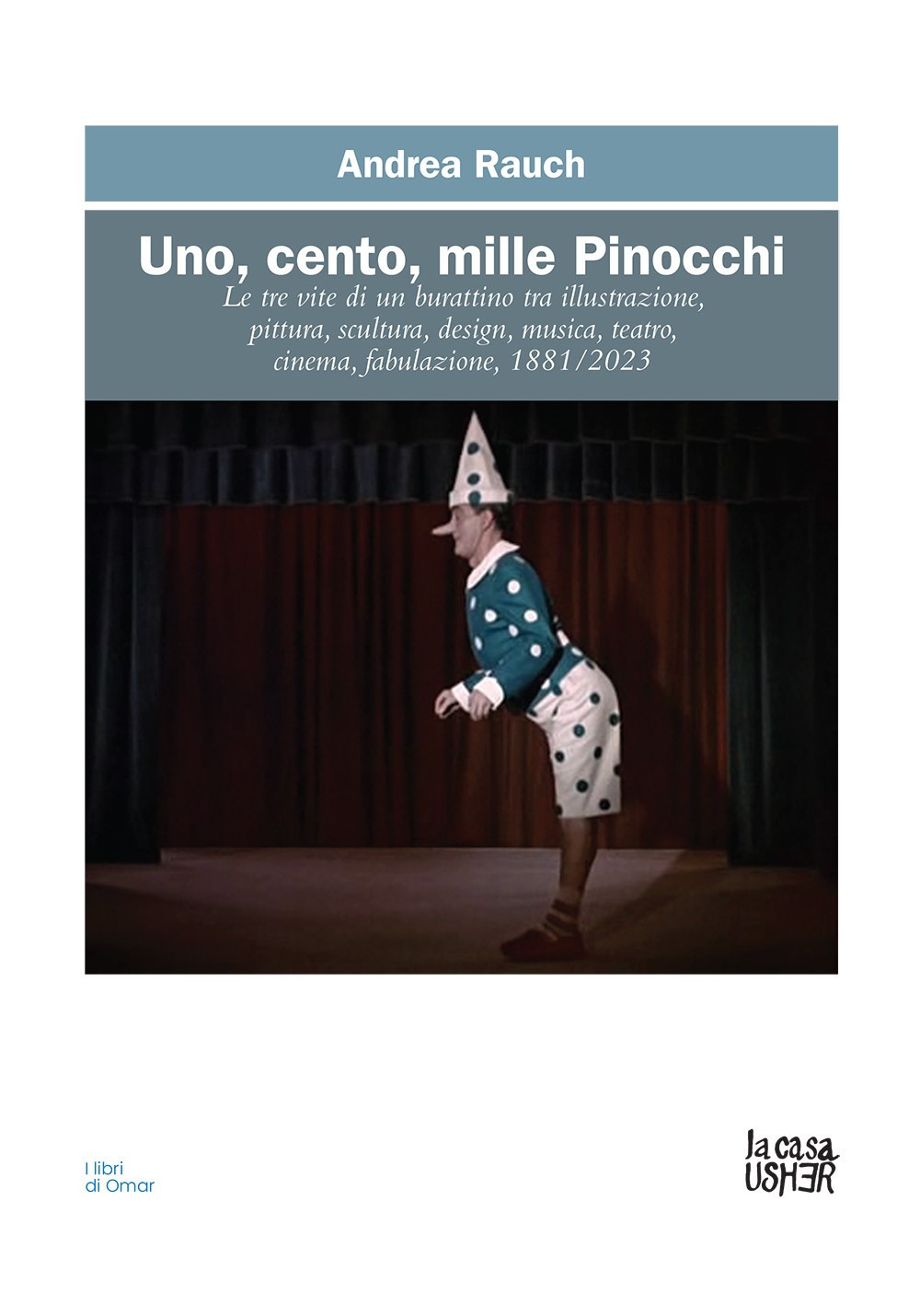 Andrea Rauch

Uno, cento, mille Pinocchi

Le tre vite di un burattino tra illustrazione, pittura, scultura, design, musica, teatro, cinema, fabulazione, 1881/2023

I libri di Omar

la casa USHER